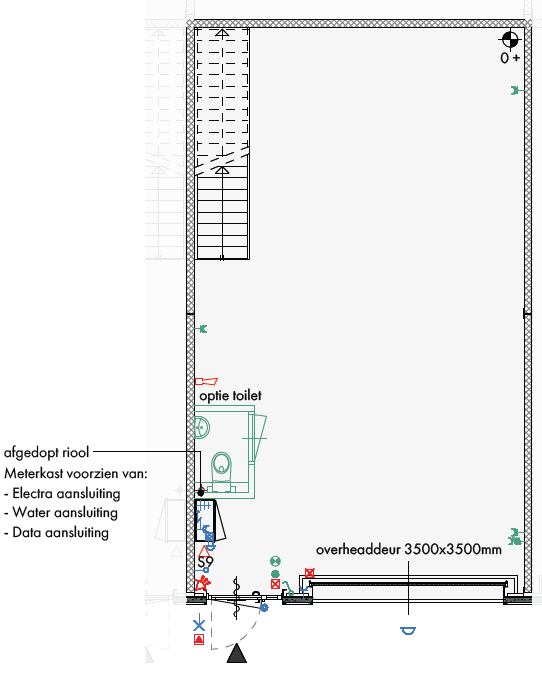 0 +

optie toilet

afgedopt riool
Meterkast voorzien van:
- Electra aansluiting
- Water aansluiting
- Data aansluiting

S9

overheaddeur 3500x3500mm